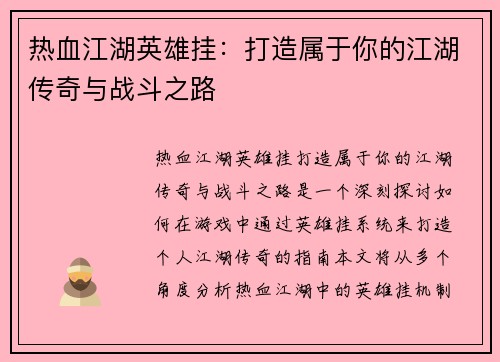 热血江湖英雄挂：打造属于你的江湖传奇与战斗之路

热血江湖英雄挂打造属于你的江湖传奇与战斗之路是一个深刻探讨如何在游戏中通过英雄挂系统来打造个人江湖传奇的指南本文将从多个角度分析热血江湖中的英雄挂机制